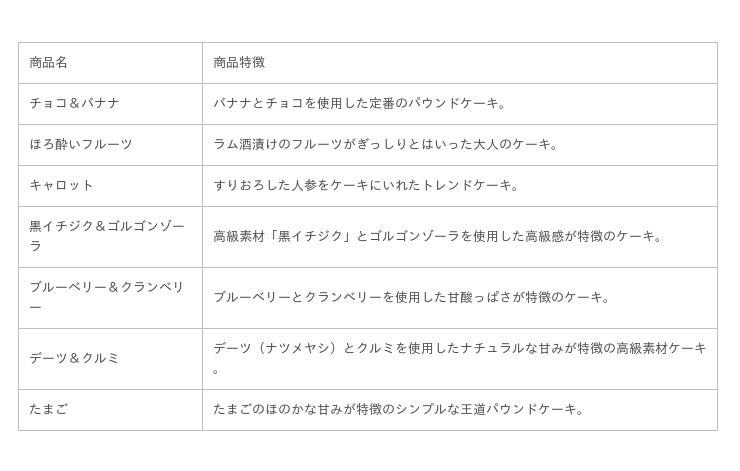 | 商品名 | 商品特徴 |
|---|---|
| チョコ＆バナナ | バナナとチョコを使用した定番のパウンドケーキ。 |
| ほろ酔いフルーツ | ラム酒漬けのフルーツがぎっしりとはいった大人のケーキ。 |
| キャロット | すりおろした人参をケーキにいれたトレンドケーキ。 |
| 黒イチジク＆ゴルゴンゾーラ | 高級素材「黒イチジク」とゴルゴンゾーラを使用した高級感が特徴のケーキ。 |
| ブルーベリー＆クランベリー | ブルーベリーとクランベリーを使用した甘酸っぱさが特徴のケーキ。 |
| デーツ＆クルミ | デーツ（ナツメヤシ）とクルミを使用したナチュラルな甘みが特徴の高級素材ケーキ。 |
| たまご | たまごのほのかな甘みが特徴のシンプルな王道パウンドケーキ。 |